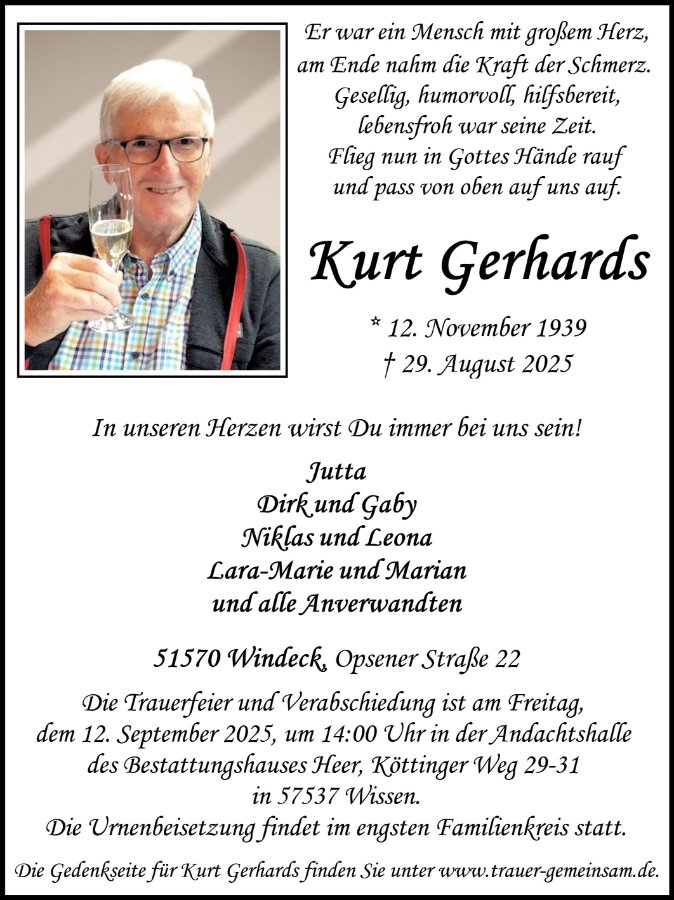 Er war ein Mensch mit großem Herz,
am Ende nahm die Kraft der Schmerz.
Gesellig, humorvoll, hilfsbereit,
lebensfroh war seine Zeit.
Flieg nun in Gottes Hände rauf
und pass von oben auf uns auf.

Kurt Gerhards

* 12. November 1939
† 29. August 2025

In unseren Herzen wirst Du immer bei uns sein!

Jutta
Dirk und Gaby
Niklas und Leona
Lara-Marie und Marian
und alle Anverwandten

51570 Windeck, Opsener Straße 22

Die Trauerfeier und Verabschiedung ist am Freitag, dem 12. September 2025, um 14:00 Uhr in der Andachtshalle des Bestattungshauses Heer, Köttinger Weg 29-31 in 57537 Wissen.
Die Urnenbeisetzung findet im engsten Familienkreis statt.

Die Gedenkseite für Kurt Gerhards finden Sie unter www.trauer-gemeinsam.de.